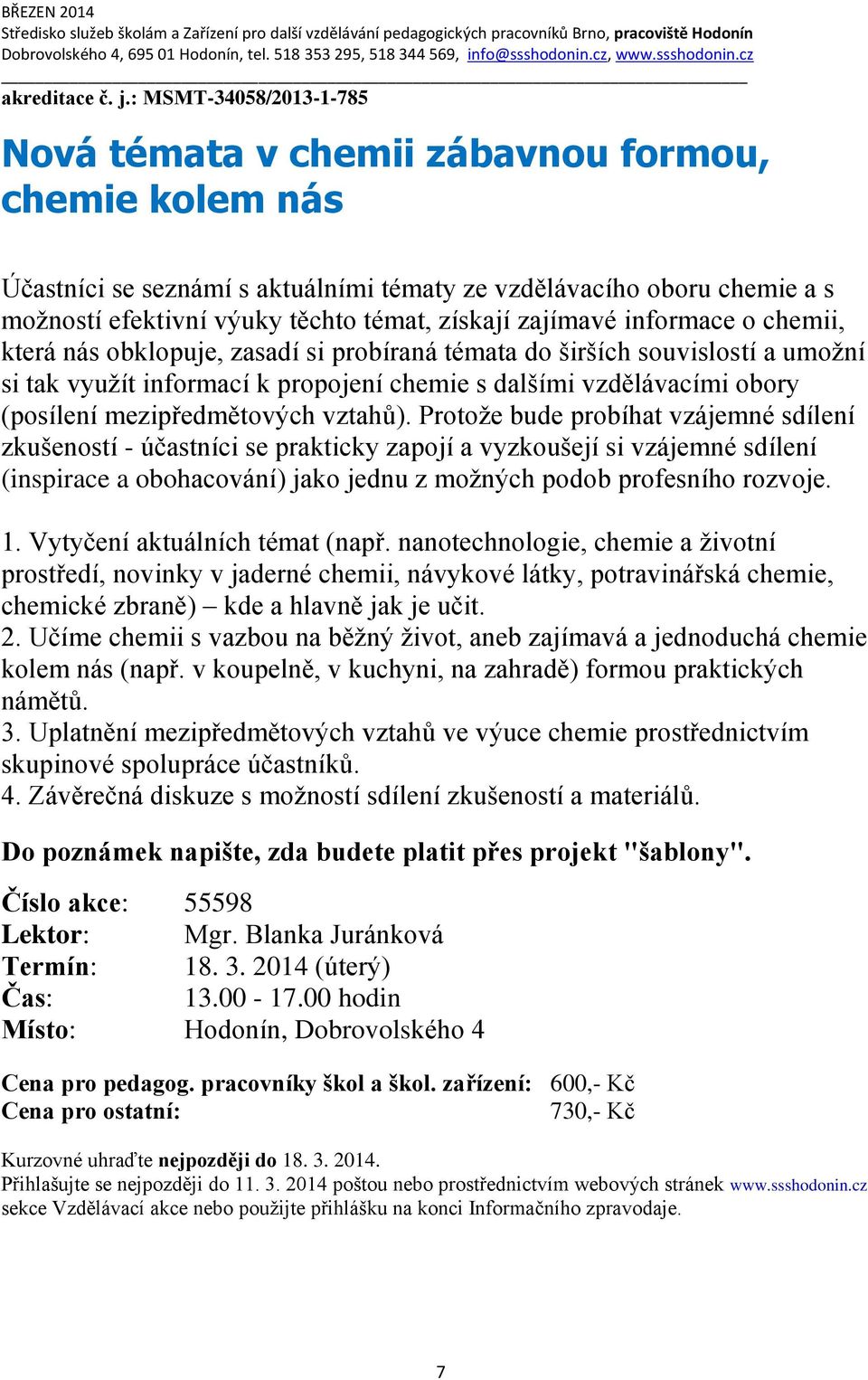 BŘEZEN 2014
Středisko služeb školám a Zařízení pro další vzdělávání pedagogických pracovníků Brno, pracoviště Hodonín
Dobrovolského 4, 695 01 Hodonín, tel. 518 353 295, 518 344 569, info@ssshodonin.cz, www.ssshodonin.cz

akreditace č. j.: MSMT-34058/2013-1-785

Nová témata v chemii zábavnou formou, chemie kolem nás

Účastníci se seznámí s aktuálními tématy ze vzdělávacího oboru chemie a s možností efektivní výuky těchto témat, získají zajímavé informace o chemii, která nás obklopuje, zasadí si probíraná témata do širších souvislostí a umožní si tak využít informací k propojení chemie s dalšími vzdělávacími obory (posílení mezipředmětových vztahů). Protože bude probíhat vzájemné sdílení zkušeností - účastníci se prakticky zapojí a vyzkoušejí si vzájemné sdílení (inspirace a obohacování) jako jednu z možných podob profesního rozvoje.

1. Vytyčení aktuálních témat (např. nanotechnologie, chemie a životní prostředí, novinky v jaderné chemii, návykové látky, potravinářská chemie, chemické zbraně) – kde a hlavně jak je učit.
2. Učíme chemii s vazbou na běžný život, aneb zajímavá a jednoduchá chemie kolem nás (např. v koupelně, v kuchyni, na zahradě) formou praktických námětů.
3. Uplatnění mezipředmětových vztahů ve výuce chemie prostřednictvím skupinové spolupráce účastníků.
4. Závěrečná diskuze s možností sdílení zkušeností a materiálů.

Do poznámek napište, zda budete platit přes projekt "šablony".

Číslo akce: 55598
Lektor: Mgr. Blanka Juránková
Termín: 18. 3. 2014 (úterý)
Čas: 13.00 - 17.00 hodin
Místo: Hodonín, Dobrovolského 4

Cena pro pedagog. pracovníky škol a škol. zařízení: 600,- Kč
Cena pro ostatní: 730,- Kč

Kurzovné uhraďte nejpozději do 18. 3. 2014.
Přihlašujte se nejpozději do 11. 3. 2014 poštou nebo prostřednictvím webových stránek www.ssshodonin.cz sekce Vzdělávací akce nebo použijte přihlášku na konci Informačního zpravodaje.

7